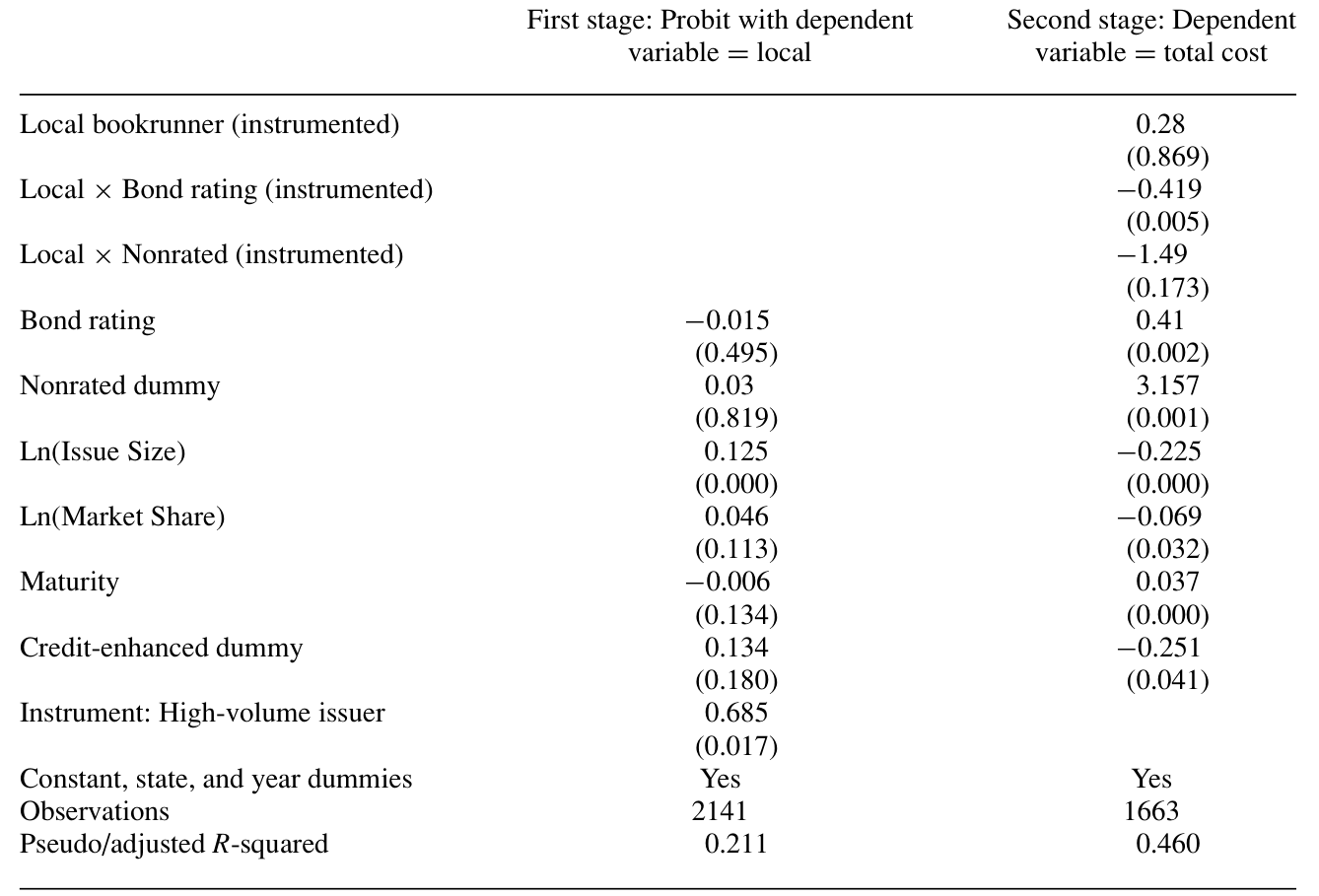 |  | First stage: Probit with dependent variable = local | Second stage: Dependent variable = total cost |
|---|---|---|
| Local bookrunner (instrumented) |  | 0.28 |
|  |  | (0.869) |
| Local × Bond rating (instrumented) |  | −0.419 |
|  |  | (0.005) |
| Local × Nonrated (instrumented) |  | −1.49 |
|  |  | (0.173) |
| Bond rating | −0.015 | 0.41 |
|  | (0.495) | (0.002) |
| Nonrated dummy | 0.03 | 3.157 |
|  | (0.819) | (0.001) |
| Ln(Issue Size) | 0.125 | −0.225 |
|  | (0.000) | (0.000) |
| Ln(Market Share) | 0.046 | −0.069 |
|  | (0.113) | (0.032) |
| Maturity | −0.006 | 0.037 |
|  | (0.134) | (0.000) |
| Credit-enhanced dummy | 0.134 | −0.251 |
|  | (0.180) | (0.041) |
| Instrument: High-volume issuer | 0.685 |  |
|  | (0.017) |  |
| Constant, state, and year dummies | Yes | Yes |
| Observations | 2141 | 1663 |
| Pseudo/adjusted R-squared | 0.211 | 0.460 |